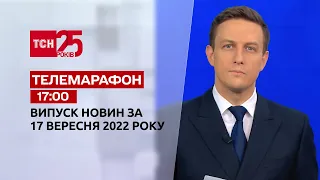 ТСН 25 РОКІВ

ТЕЛЕМАРАФОН

17:00

ВИПУСК НОВИН ЗА 17 ВЕРЕСНЯ 2022 РОКУ